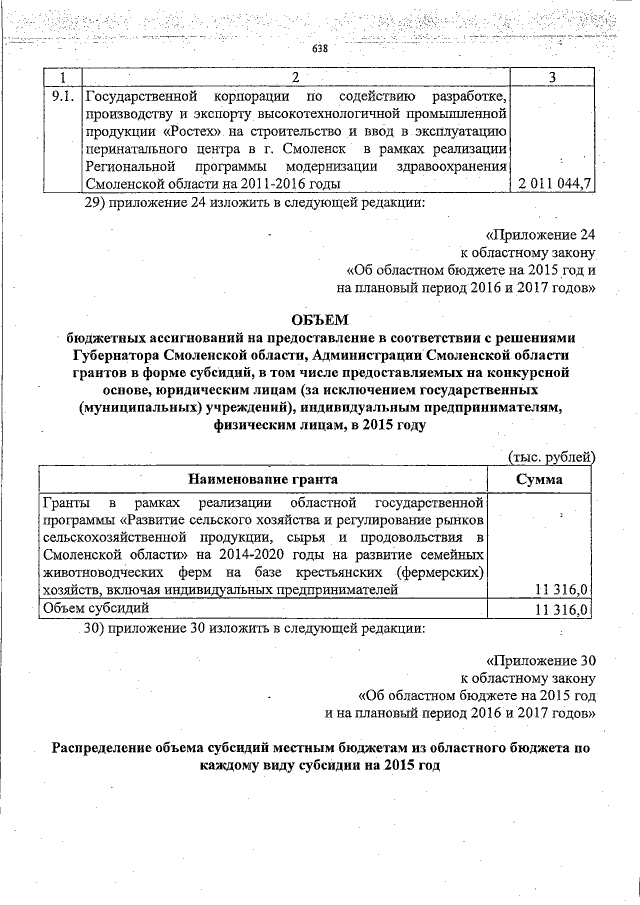 638

| 1 | 2 | 3 |
|---|---|---|
| 9.1. | Государственной корпорации по содействию разработке, производству и экспорту высокотехнологичной промышленной продукции «Ростех» на строительство и ввод в эксплуатацию перинатального центра в г. Смоленск в рамках реализации Региональной программы модернизации здравоохранения Смоленской области на 2011-2016 годы | 2 011 044,7 |

29) приложение 24 изложить в следующей редакции:

«Приложение 24
к областному закону
«Об областном бюджете на 2015 год и
на плановый период 2016 и 2017 годов»

ОБЪЕМ
бюджетных ассигнований на предоставление в соответствии с решениями Губернатора Смоленской области, Администрации Смоленской области грантов в форме субсидий, в том числе предоставляемых на конкурсной основе, юридическим лицам (за исключением государственных (муниципальных) учреждений), индивидуальным предпринимателям, физическим лицам, в 2015 году

(тыс. рублей)

| Наименование гранта | Сумма |
|---|---|
| Гранты в рамках реализации областной государственной программы «Развитие сельского хозяйства и регулирование рынков сельскохозяйственной продукции, сырья и продовольствия в Смоленской области» на 2014-2020 годы на развитие семейных животноводческих ферм на базе крестьянских (фермерских) хозяйств, включая индивидуальных предпринимателей | 11 316,0 |
| Объем субсидий | 11 316,0 |

30) приложение 30 изложить в следующей редакции:

«Приложение 30
к областному закону
«Об областном бюджете на 2015 год
и на плановый период 2016 и 2017 годов»

Распределение объема субсидий местным бюджетам из областного бюджета по каждому виду субсидии на 2015 год